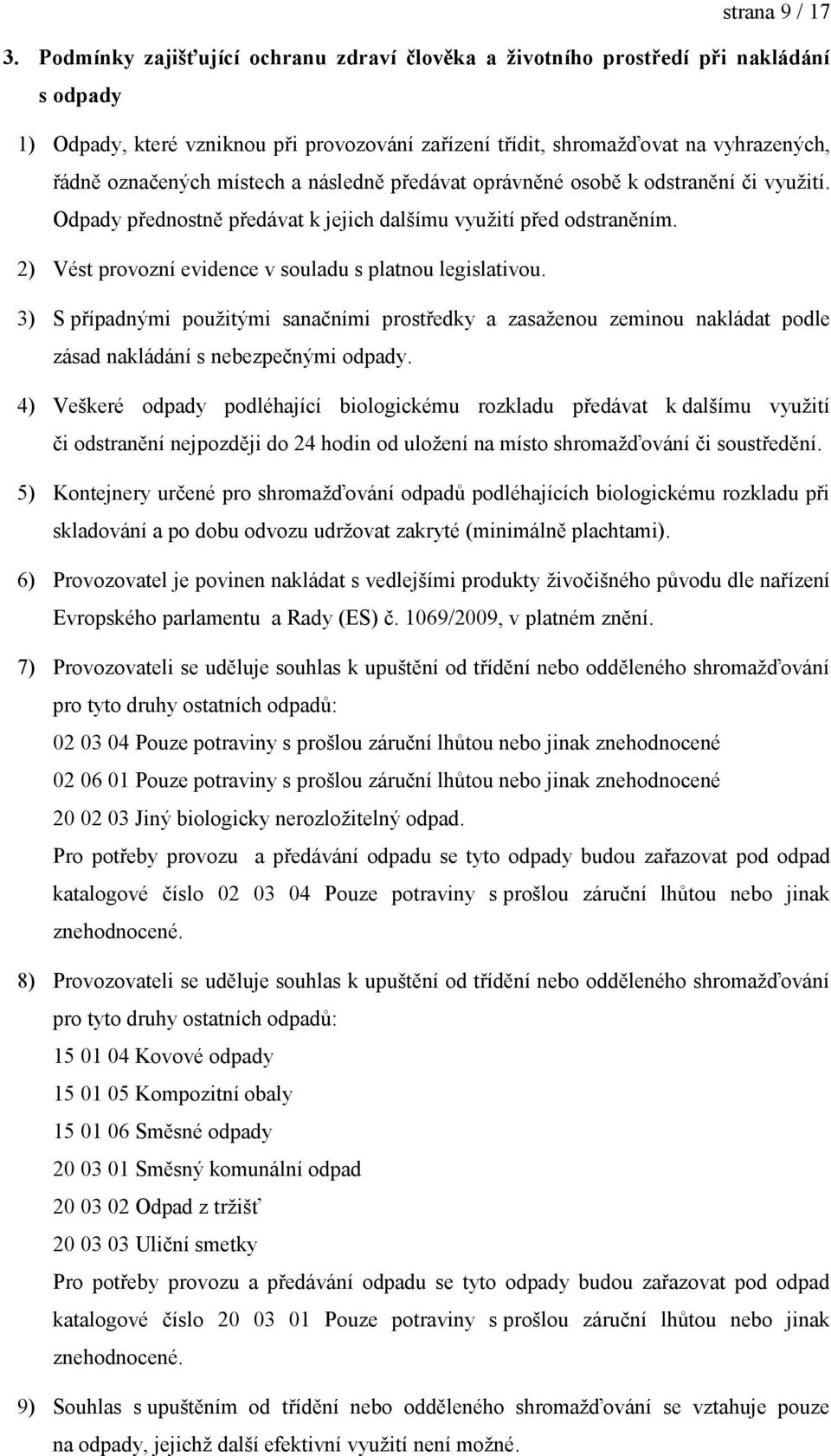 strana 9 / 17

3. Podmínky zajišťující ochranu zdraví člověka a životního prostředí při nakládání s odpady

1) Odpady, které vzniknou při provozování zařízení třídit, shromažďovat na vyhrazených, řádně označených místech a následně předávat oprávněné osobě k odstranění či využití. Odpady přednostně předávat k jejich dalšímu využití před odstraněním.

2) Vést provozní evidence v souladu s platnou legislativou.

3) S případnými použitými sanačními prostředky a zasaženou zeminou nakládat podle zásad nakládání s nebezpečnými odpady.

4) Veškeré odpady podléhající biologickému rozkladu předávat k dalšímu využití či odstranění nejpozději do 24 hodin od uložení na místo shromažďování či soustředění.

5) Kontejnery určené pro shromažďování odpadů podléhajících biologickému rozkladu při skladování a po dobu odvozu udržovat zakryté (minimálně plachtami).

6) Provozovatel je povinen nakládat s vedlejšími produkty živočišného původu dle nařízení Evropského parlamentu a Rady (ES) č. 1069/2009, v platném znění.

7) Provozovateli se uděluje souhlas k upuštění od třídění nebo odděleného shromažďování pro tyto druhy ostatních odpadů:
02 03 04 Pouze potraviny s prošlou záruční lhůtou nebo jinak znehodnocené
02 06 01 Pouze potraviny s prošlou záruční lhůtou nebo jinak znehodnocené
20 02 03 Jiný biologicky nerozložitelný odpad.
Pro potřeby provozu a předávání odpadu se tyto odpady budou zařazovat pod odpad katalogové číslo 02 03 04 Pouze potraviny s prošlou záruční lhůtou nebo jinak znehodnocené.

8) Provozovateli se uděluje souhlas k upuštění od třídění nebo odděleného shromažďování pro tyto druhy ostatních odpadů:
15 01 04 Kovové odpady
15 01 05 Kompozitní obaly
15 01 06 Směsné odpady
20 03 01 Směsný komunální odpad
20 03 02 Odpad z tržišť
20 03 03 Uliční smetky
Pro potřeby provozu a předávání odpadu se tyto odpady budou zařazovat pod odpad katalogové číslo 20 03 01 Pouze potraviny s prošlou záruční lhůtou nebo jinak znehodnocené.

9) Souhlas s upuštěním od třídění nebo odděleného shromažďování se vztahuje pouze na odpady, jejichž další efektivní využití není možné.